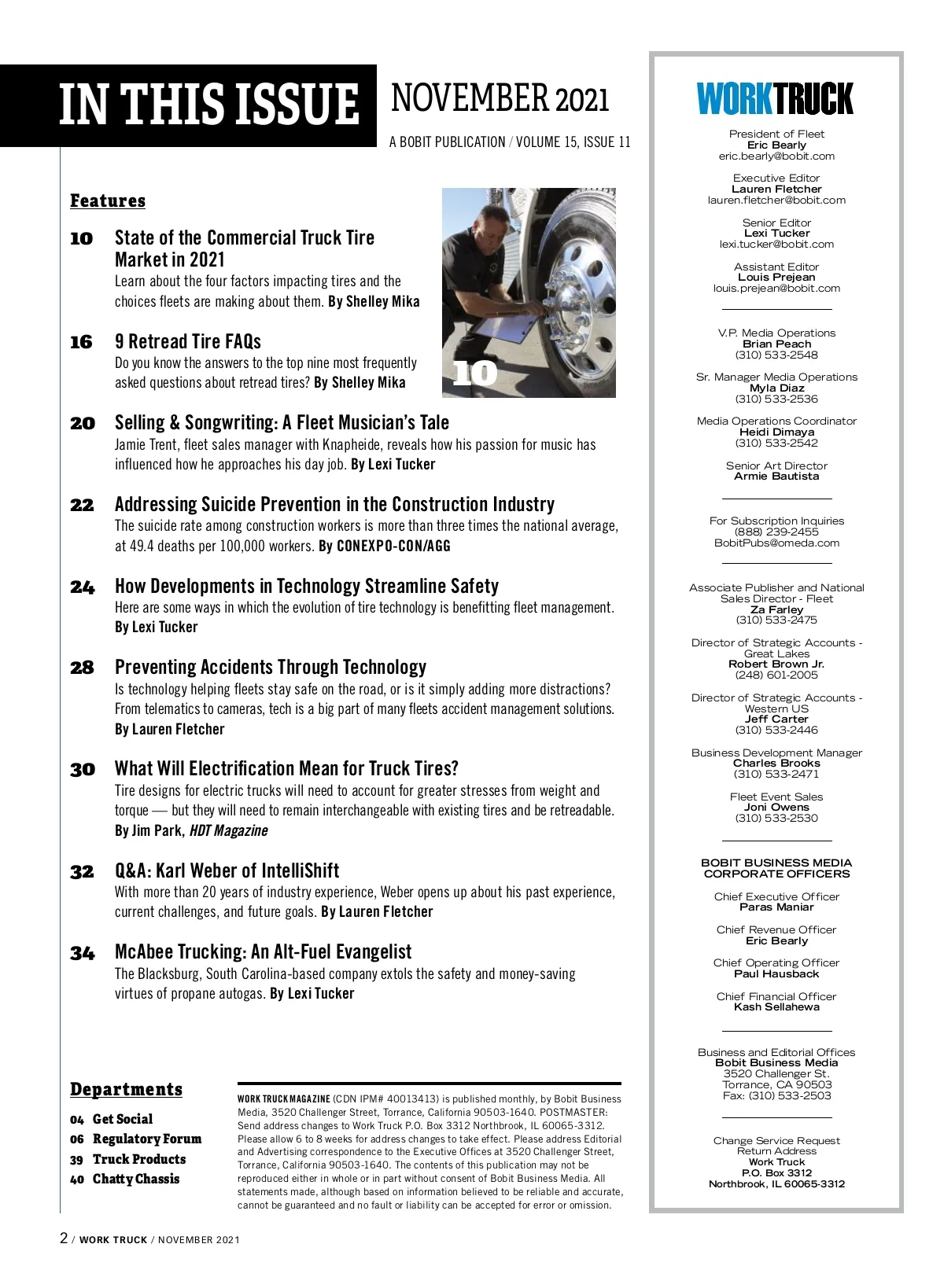 IN THIS ISSUE

NOVEMBER 2021

A BOBIT PUBLICATION / VOLUME 15, ISSUE 11

Features

10 State of the Commercial Truck Tire Market in 2021
Learn about the four factors impacting tires and the choices fleets are making about them. By Shelley Mika

16 9 Retread Tire FAQs
Do you know the answers to the top nine most frequently asked questions about retread tires? By Shelley Mika

10

20 Selling & Songwriting: A Fleet Musician's Tale
Jamie Trent, fleet sales manager with Knapheide, reveals how his passion for music has influenced how he approaches his day job. By Lexi Tucker

22 Addressing Suicide Prevention in the Construction Industry
The suicide rate among construction workers is more than three times the national average, at 49.4 deaths per 100,000 workers. By CONEXPO-CON/AGG

24 How Developments in Technology Streamline Safety
Here are some ways in which the evolution of tire technology is benefitting fleet management. By Lexi Tucker

28 Preventing Accidents Through Technology
Is technology helping fleets stay safe on the road, or is it simply adding more distractions? From telematics to cameras, tech is a big part of many fleets accident management solutions. By Lauren Fletcher

30 What Will Electrification Mean for Truck Tires?
Tire designs for electric trucks will need to account for greater stresses from weight and torque — but they will need to remain interchangeable with existing tires and be retreadable. By Jim Park, HDT Magazine

32 Q&A: Karl Weber of IntelliShift
With more than 20 years of industry experience, Weber opens up about his past experience, current challenges, and future goals. By Lauren Fletcher

34 McAbee Trucking: An Alt-Fuel Evangelist
The Blacksburg, South Carolina-based company extols the safety and money-saving virtues of propane autogas. By Lexi Tucker

Departments
04 Get Social
06 Regulatory Forum
39 Truck Products
40 Chatty Chassis

WORK TRUCK MAGAZINE (CDN IPM# 40013413) is published monthly, by Bobit Business Media, 3520 Challenger Street, Torrance, California 90503-1640. POSTMASTER: Send address changes to Work Truck P.O. Box 3312 Northbrook, IL 60065-3312. Please allow 6 to 8 weeks for address changes to take effect. Please address Editorial and Advertising correspondence to the Executive Offices at 3520 Challenger Street, Torrance, California 90503-1640. The contents of this publication may not be reproduced either in whole or in part without consent of Bobit Business Media. All statements made, although based on information believed to be reliable and accurate, cannot be guaranteed and no fault or liability can be accepted for error or omission.

2 / WORK TRUCK / NOVEMBER 2021

WORKTRUCK

President of Fleet
Eric Bearly
eric.bearly@bobit.com

Executive Editor
Lauren Fletcher
lauren.fletcher@bobit.com

Senior Editor
Lexi Tucker
lexi.tucker@bobit.com

Assistant Editor
Louis Prejean
louis.prejean@bobit.com

V.P. Media Operations
Brian Peach
(310) 533-2548

Sr. Manager Media Operations
Myla Diaz
(310) 533-2536

Media Operations Coordinator
Heidi Dimaya
(310) 533-2542

Senior Art Director
Armie Bautista

For Subscription Inquiries
(888) 239-2455
BobitPubs@omeda.com

Associate Publisher and National Sales Director - Fleet
Za Farley
(310) 533-2475

Director of Strategic Accounts - Great Lakes
Robert Brown Jr.
(248) 601-2005

Director of Strategic Accounts - Western US
Jeff Carter
(310) 533-2446

Business Development Manager
Charles Brooks
(310) 533-2471

Fleet Event Sales
Joni Owens
(310) 533-2530

BOBIT BUSINESS MEDIA CORPORATE OFFICERS

Chief Executive Officer
Paras Maniar

Chief Revenue Officer
Eric Bearly

Chief Operating Officer
Paul Hausback

Chief Financial Officer
Kash Sellahewa

Business and Editorial Offices
Bobit Business Media
3520 Challenger St.
Torrance, CA 90503
Fax: (310) 533-2503

Change Service Request
Return Address
Work Truck
P.O. Box 3312
Northbrook, IL 60065-3312